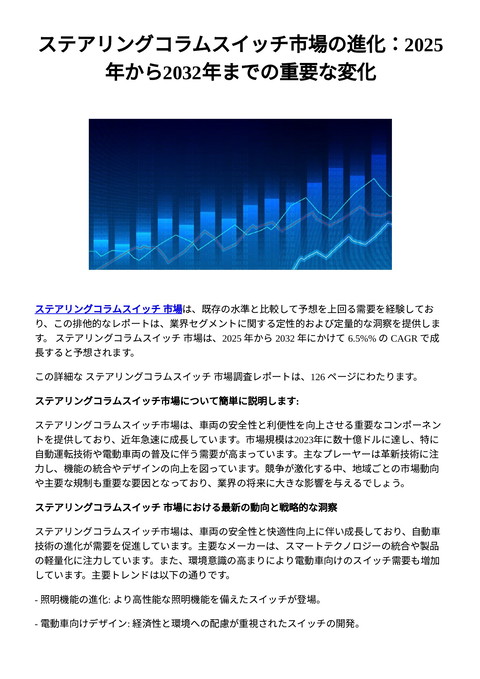 ステアリングコラムスイッチ市場の進化：2025年から2032年までの重要な変化

ステアリングコラムスイッチ 市場は、既存の水準と比較して予想を上回る需要を経験しており、この排他的なレポートは、業界セグメントに関する定性的および定量的な洞察を提供します。 ステアリングコラムスイッチ 市場は、2025 年から 2032 年にかけて 6.5%% の CAGR で成長すると予想されます。

この詳細な ステアリングコラムスイッチ 市場調査レポートは、126 ページにわたります。

ステアリングコラムスイッチ市場について簡単に説明します:

ステアリングコラムスイッチ市場は、車両の安全性と利便性を向上させる重要なコンポーネントを提供しており、近年急速に成長しています。市場規模は2023年に数十億ドルに達し、特に自動運転技術や電動車両の普及に伴う需要が高まっています。主なプレーヤーは革新技術に注力し、機能の統合やデザインの向上を図っています。競争が激化する中、地域ごとの市場動向や主要な規制も重要な要因となっており、業界の将来に大きな影響を与えるでしょう。

ステアリングコラムスイッチ 市場における最新の動向と戦略的な洞察

ステアリングコラムスイッチ市場は、車両の安全性と快適性向上に伴い成長しており、自動車技術の進化が需要を促進しています。主要なメーカーは、スマートテクノロジーの統合や製品の軽量化に注力しています。また、環境意識の高まりにより電動車向けのスイッチ需要も増加しています。主要トレンドは以下の通りです。

- 照明機能の進化: より高性能な照明機能を備えたスイッチが登場。

- 電動車向けデザイン: 経済性と環境への配慮が重視されたスイッチの開発。